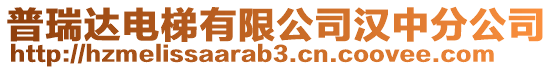 普瑞达电梯有限公司汉中分公司
http://hzmelissaarab3.cn.coovee.com